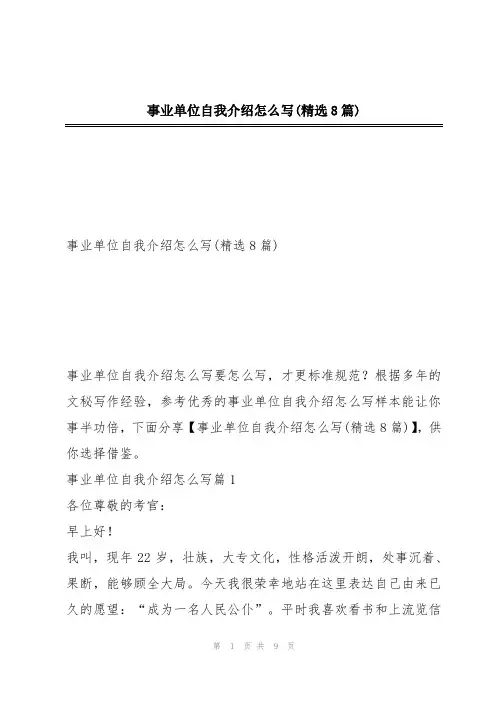 事业单位自我介绍怎么写(精选8篇)

事业单位自我介绍怎么写(精选8篇)

事业单位自我介绍怎么写要怎么写，才更标准规范？根据多年的文秘写作经验，参考优秀的事业单位自我介绍怎么写样本能让你事半功倍，下面分享【事业单位自我介绍怎么写(精选8篇)】，供你选择借鉴。

事业单位自我介绍怎么写篇1

各位尊敬的考官：

早上好！

我叫，现年22岁，壮族，大专文化，性格活泼开朗，处事沉着、果断，能够顾全大局。今天我很荣幸地站在这里表达自己由来已久的愿望：“成为一名人民公仆”。平时我喜欢看书和上流览信

第 1 页 共 9 页